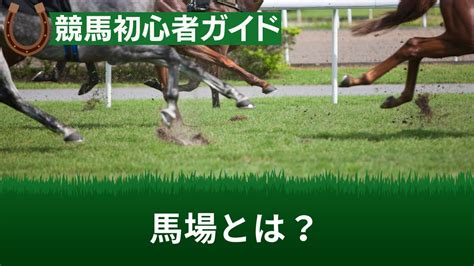 競馬初心者ガイド

馬場とは？